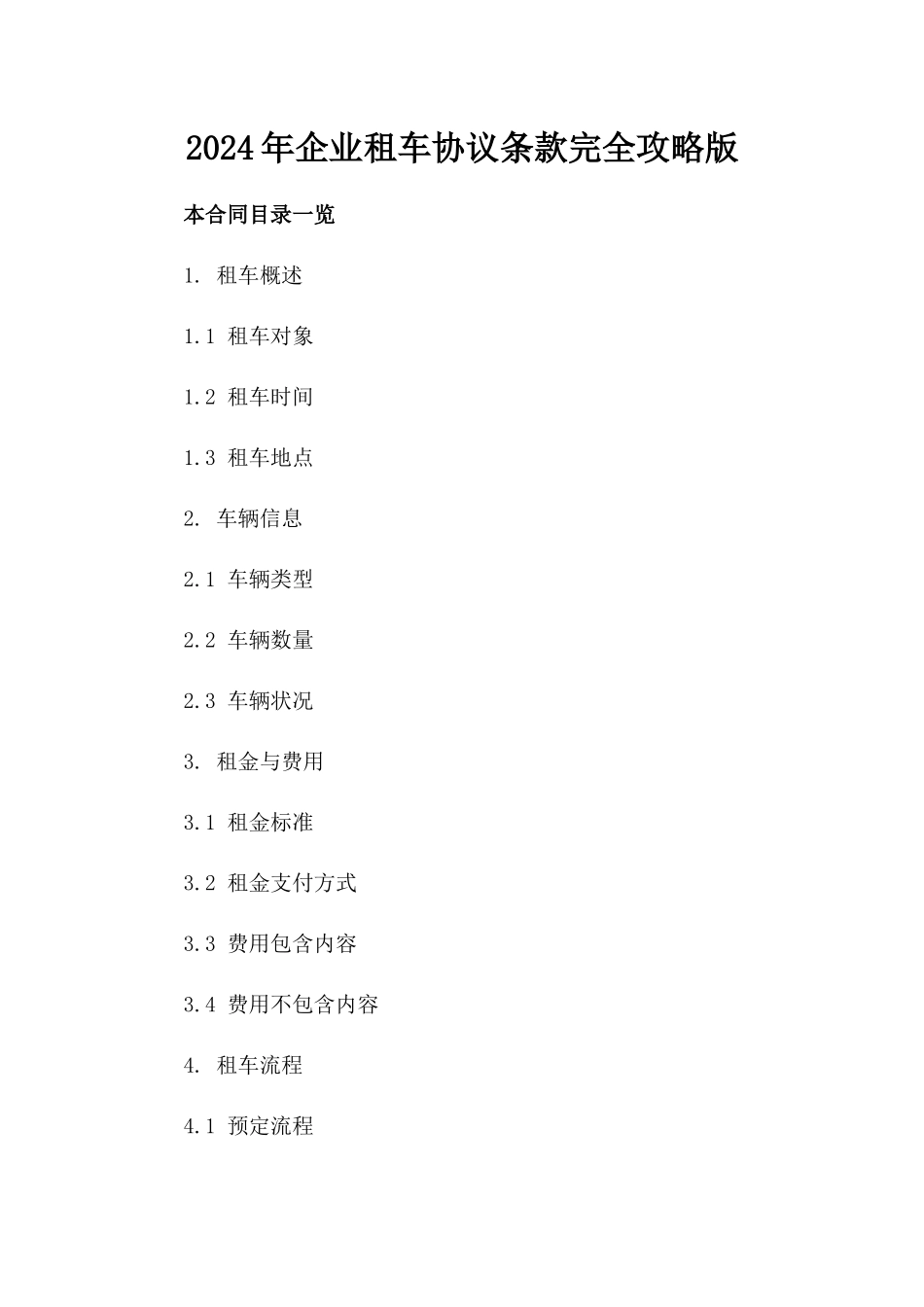 2024年企业租车协议条款完全攻略版

本合同目录一览

1. 租车概述

1.1 租车对象

1.2 租车时间

1.3 租车地点

2. 车辆信息

2.1 车辆类型

2.2 车辆数量

2.3 车辆状况

3. 租金与费用

3.1 租金标准

3.2 租金支付方式

3.3 费用包含内容

3.4 费用不包含内容

4. 租车流程

4.1 预定流程